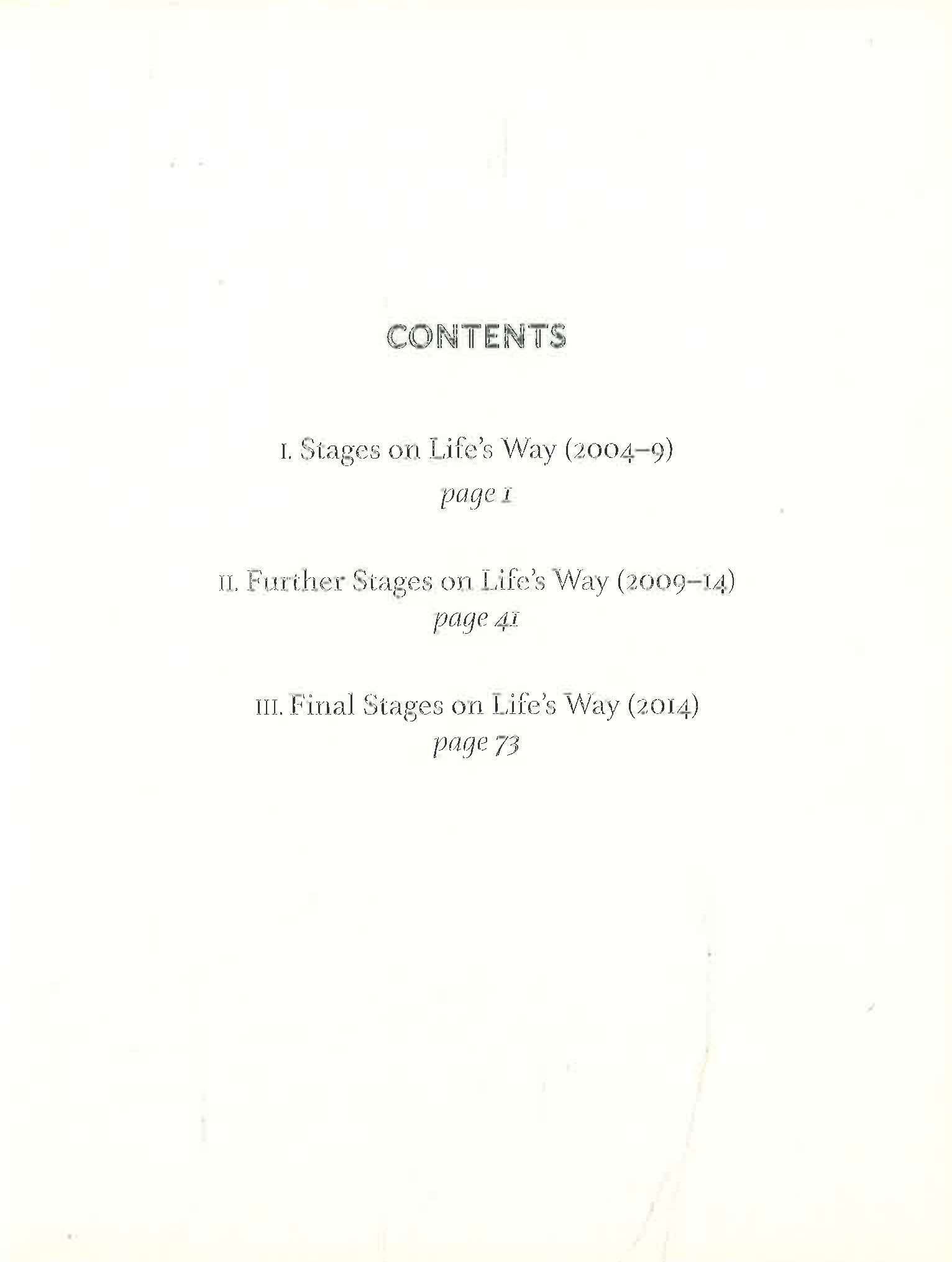 CONTENTS

I. Stages on Life's Way (2004–9)
page 1

II. Further Stages on Life's Way (2009–14)
page 41

III. Final Stages on Life's Way (2014)
page 73